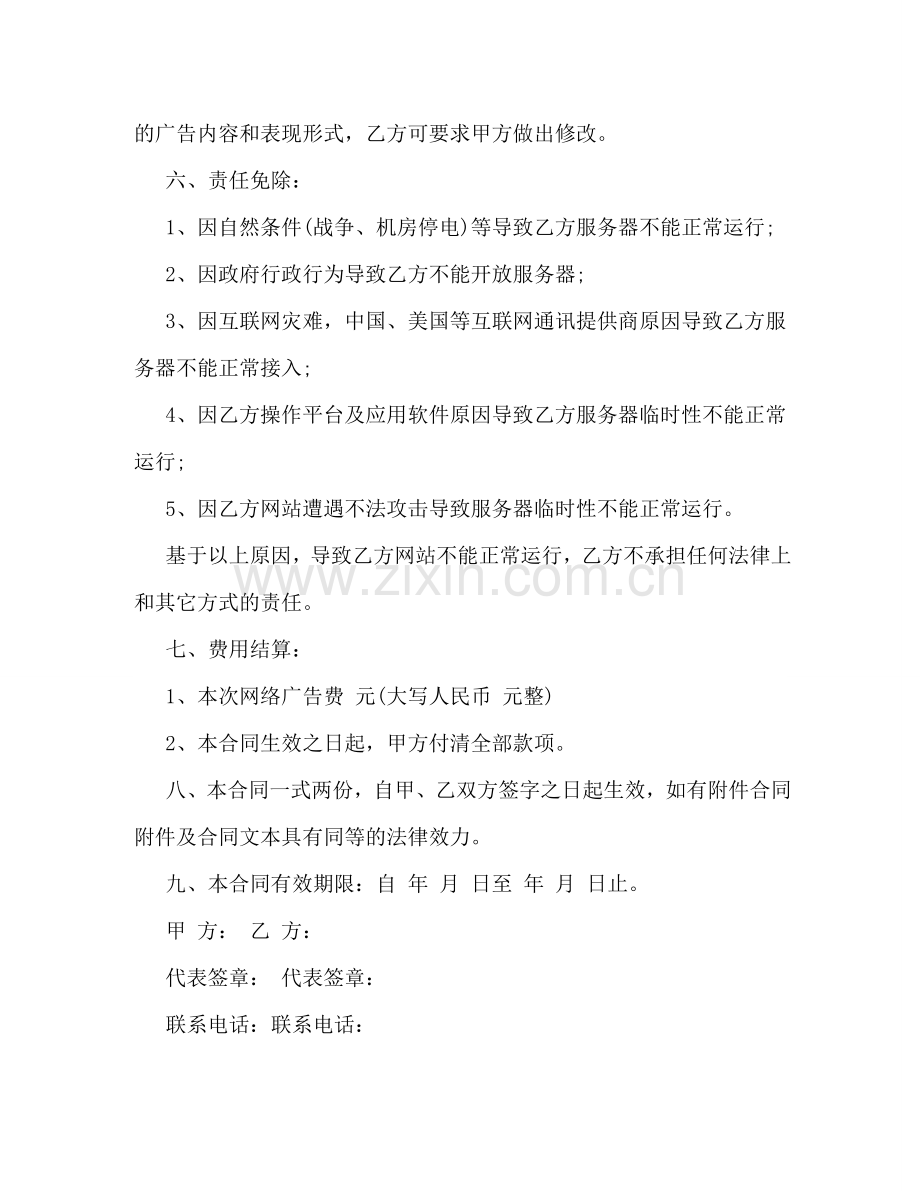 的广告内容和表现形式，乙方可要求甲方做出修改。

六、责任免除：

1、因自然条件(战争、机房停电)等导致乙方服务器不能正常运行；

2、因政府行政行为导致乙方不能开放服务器；

3、因互联网灾难，中国、美国等互联网通讯提供商原因导致乙方服务器不能正常接入；

4、因乙方操作平台及应用软件原因导致乙方服务器临时性不能正常运行；

5、因乙方网站遭遇不法攻击导致服务器临时性不能正常运行。

基于以上原因，导致乙方网站不能正常运行，乙方不承担任何法律上和其它方式的责任。

七、费用结算：

1、本次网络广告费 元(大写人民币 元整)

2、本合同生效之日起，甲方付清全部款项。

八、本合同一式两份，自甲、乙双方签字之日起生效，如有附件合同附件及合同文本具有同等的法律效力。

九、本合同有效期限：自 年 月 日至 年 月 日止。

甲 方： 乙 方：

代表签章： 代表签章：

联系电话：联系电话：

www.zixin.com.cn